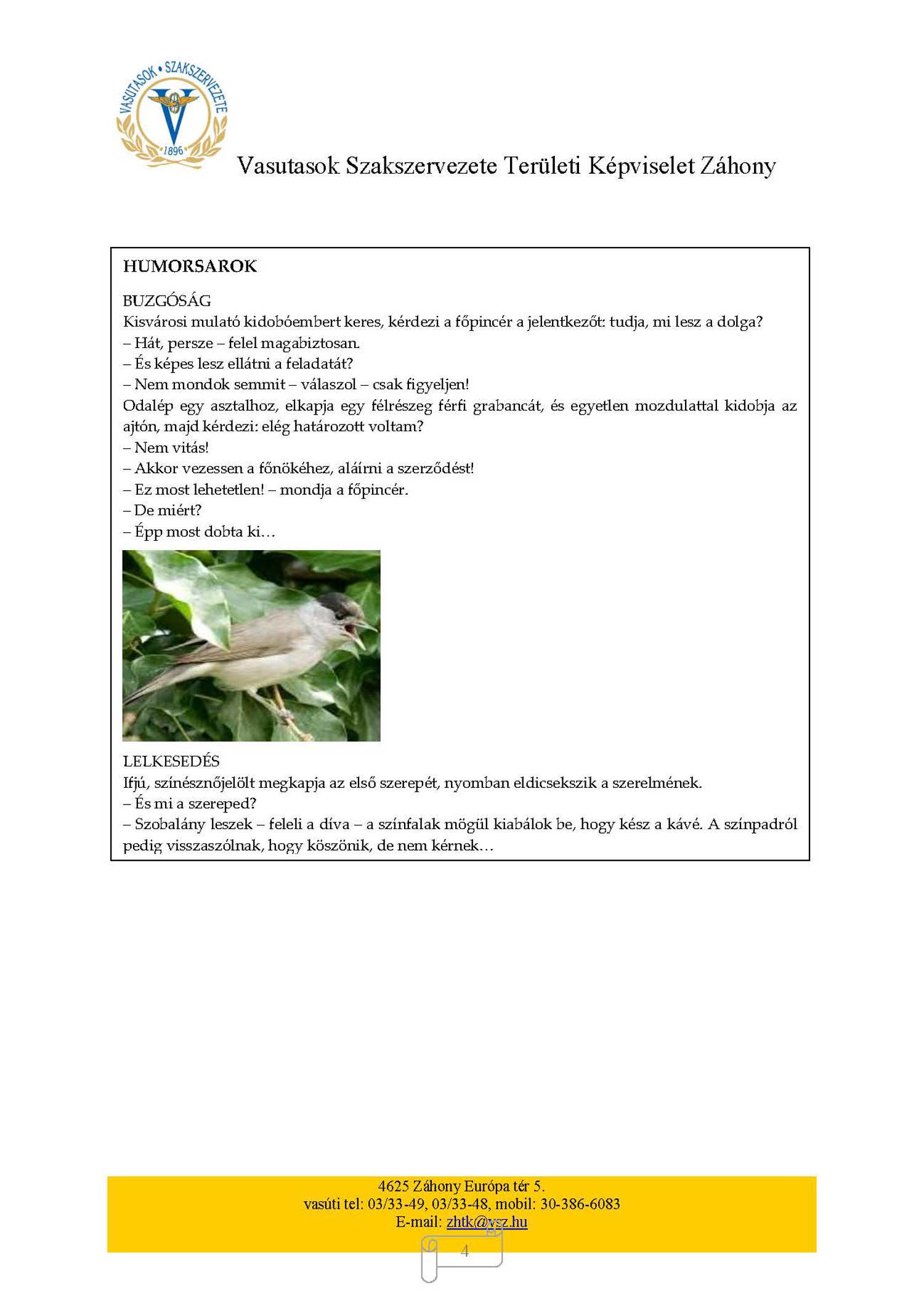 VASUTASOK • SZAKSZERVEZETE
1896

Vasutasok Szakszervezete Területi Képviselet Záhony

HUMORSAROK

BUZGÓSÁG
Kisvárosi mulató kidobóembert keres, kérdezi a főpincér a jelentkezőt: tudja, mi lesz a dolga?
– Hát, persze – felel magabiztosan.
– És képes lesz ellátni a feladatát?
– Nem mondok semmit – válaszol – csak figyeljen!
Odalép egy asztalhoz, elkapja egy félrészeg férfi grabancát, és egyetlen mozdulattal kidobja az ajtón, majd kérdezi: elég határozott voltam?
– Nem vitás!
– Akkor vezessen a főnökéhez, aláírni a szerződést!
– Ez most lehetetlen! – mondja a főpincér.
– De miért?
– Épp most dobta ki…

LELKESEDÉS
Ifjú, színésznőjelölt megkapja az első szerepét, nyomban eldicsekszik a szerelmének.
– És mi a szereped?
– Szobalány leszek – feleli a díva – a színfalak mögül kiabálok be, hogy kész a kávé. A színpadról pedig visszaszólnak, hogy köszönik, de nem kérnek…

4625 Záhony Európa tér 5.
vasúti tel: 03/33-49, 03/33-48, mobil: 30-386-6083
E-mail: zhtk@vsz.hu

4